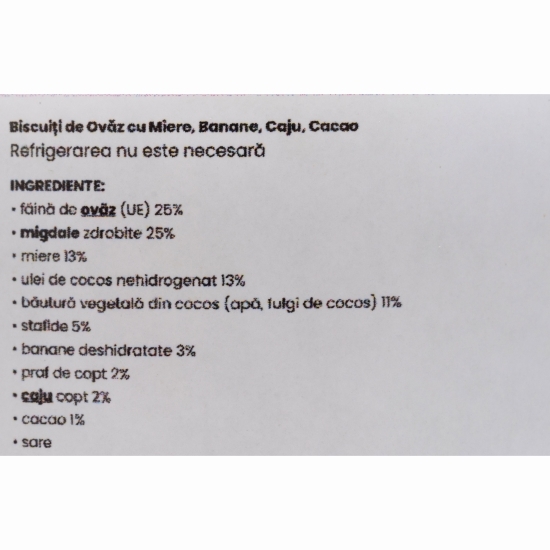 Biscuiți de Ovăz cu Miere, Banane, Caju, Cacao
Refrigerarea nu este necesară

INGREDIENTE:
• făină de ovăz (UE) 25%
• migdale zdrobite 25%
• miere 13%
• ulei de cocos nehidrogenat 13%
• băutură vegetală din cocos (apă, fulgi de cocos) 11%
• stafide 5%
• banane deshidratate 3%
• praf de copt 2%
• caju copt 2%
• cacao 1%
• sare